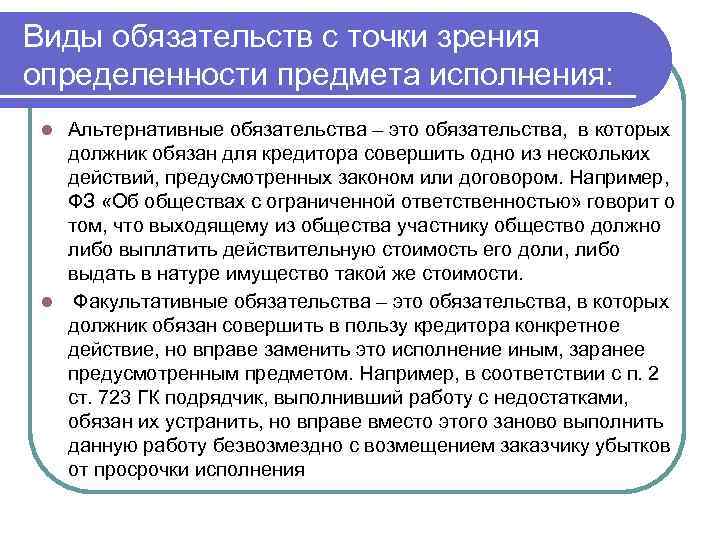 Виды обязательств с точки зрения определенности предмета исполнения:

Альтернативные обязательства – это обязательства, в которых должник обязан для кредитора совершить одно из нескольких действий, предусмотренных законом или договором. Например, ФЗ «Об обществах с ограниченной ответственностью» говорит о том, что выходящему из общества участнику общество должно либо выплатить действительную стоимость его доли, либо выдать в натуре имущество такой же стоимости.

Факультативные обязательства – это обязательства, в которых должник обязан совершить в пользу кредитора конкретное действие, но вправе заменить это исполнение иным, заранее предусмотренным предметом. Например, в соответствии с п. 2 ст. 723 ГК подрядчик, выполнивший работу с недостатками, обязан их устранить, но вправе вместо этого заново выполнить данную работу безвозмездно с возмещением заказчику убытков от просрочки исполнения